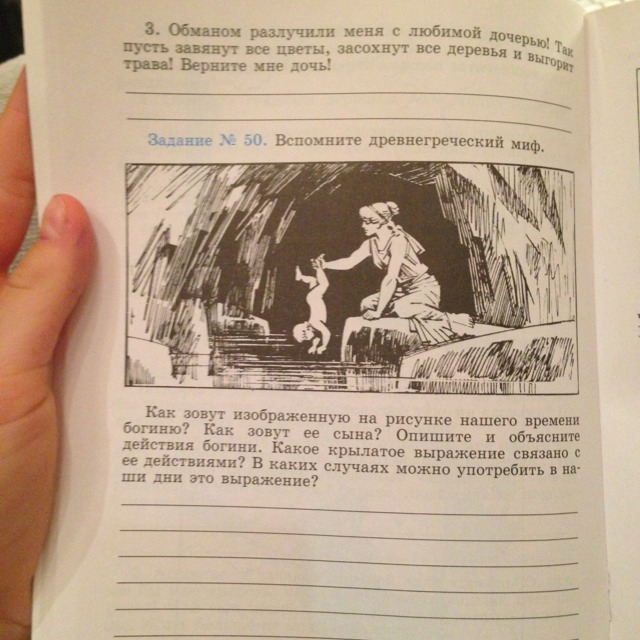 3. Обманом разлучили меня с любимой дочерью! Так пусть завянут все цветы, засохнут все деревья и выгорит трава! Верните мне дочь!

____

____

Задание № 50. Вспомните древнегреческий миф.

Как зовут изображенную на рисунке нашего времени богиню? Как зовут ее сына? Опишите и объясните действия богини. Какое крылатое выражение связано с ее действиями? В каких случаях можно употребить в наши дни это выражение?

____

____

____

____

____

____